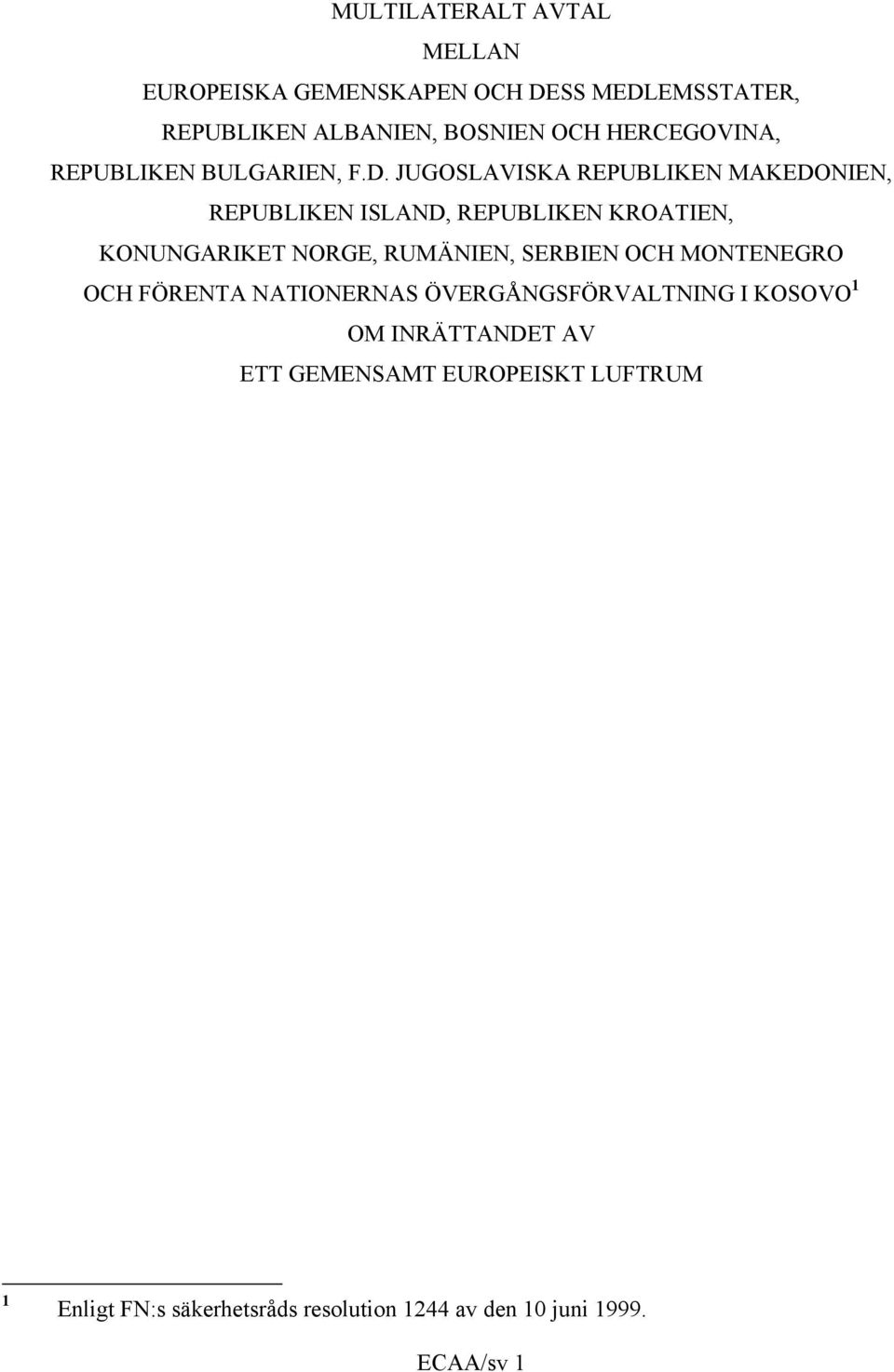 MULTILATERALT AVTAL
MELLAN
EUROPEISKA GEMENSKAPEN OCH DESS MEDLEMSSTATER,
REPUBLIKEN ALBANIEN, BOSNIEN OCH HERCEGOVINA,
REPUBLIKEN BULGARIEN, F.D. JUGOSLAVISKA REPUBLIKEN MAKEDONIEN,
REPUBLIKEN ISLAND, REPUBLIKEN KROATIEN,
KONUNGARIKET NORGE, RUMÄNIEN, SERBIEN OCH MONTENEGRO
OCH FÖRENTA NATIONERNAS ÖVERGÅNGSFÖRVALTNING I KOSOVO$^1$
OM INRÄTTANDET AV
ETT GEMENSAMT EUROPEISKT LUFTRUM

$^1$ Enligt FN:s säkerhetsråds resolution 1244 av den 10 juni 1999.

ECAA/sv 1